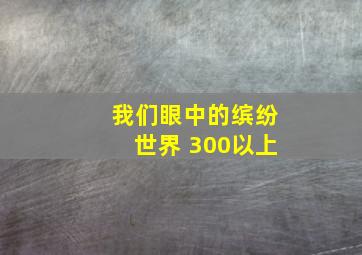 我们眼中的缤纷世界 300以上